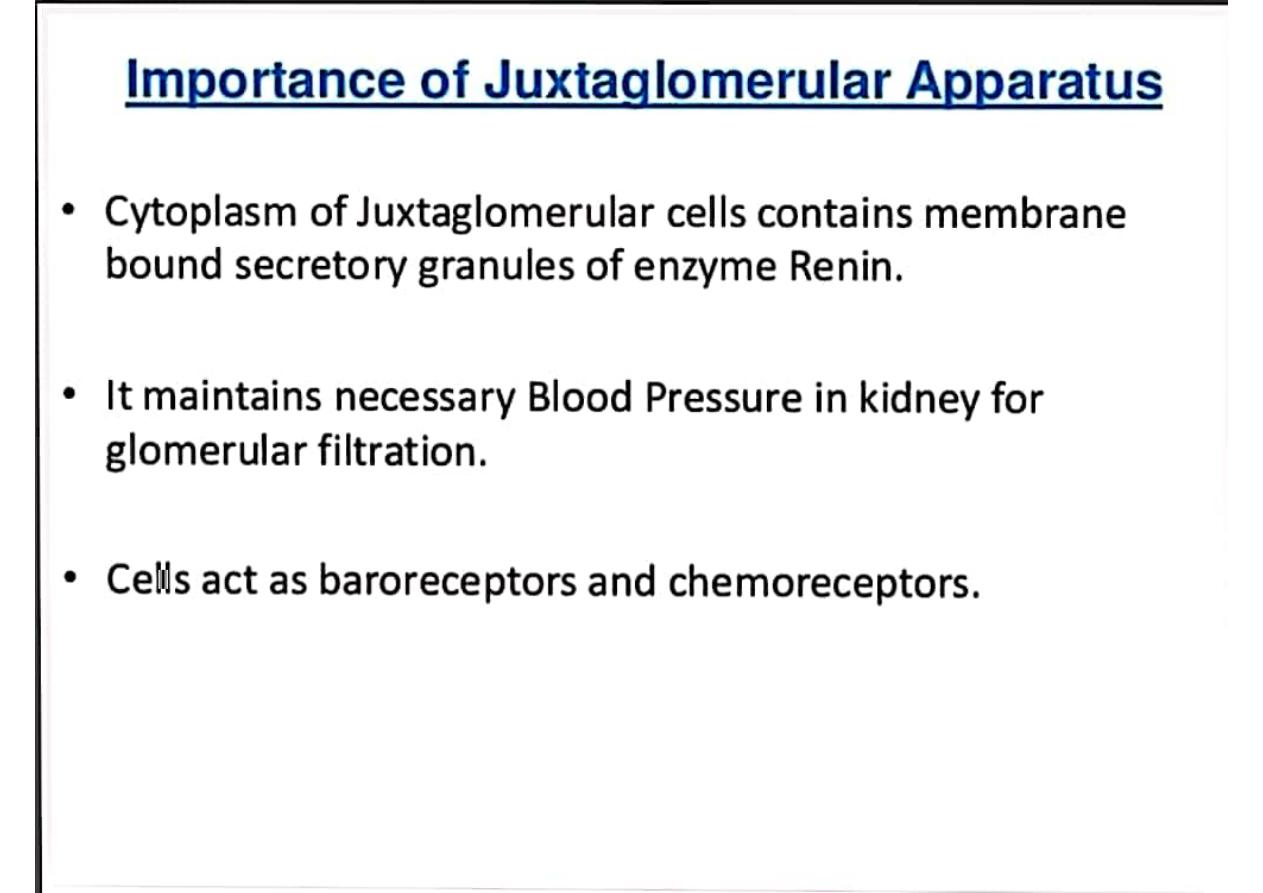 Importance of Juxtaglomerular Apparatus

• Cytoplasm of Juxtaglomerular cells contains membrane bound secretory granules of enzyme Renin.

• It maintains necessary Blood Pressure in kidney for glomerular filtration.

• Cells act as baroreceptors and chemoreceptors.